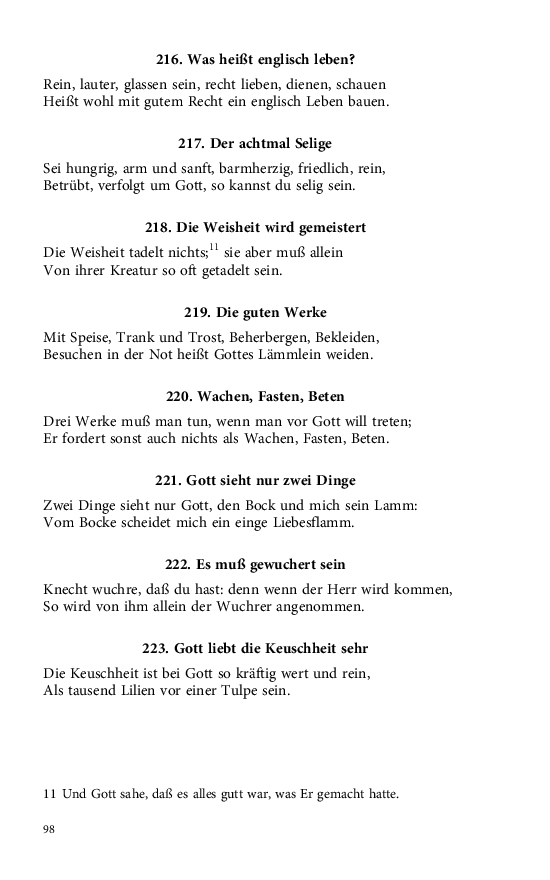 216. Was heißt englisch leben?

Rein, lauter, glassen sein, recht lieben, dienen, schauen
Heißt wohl mit gutem Recht ein englisch Leben bauen.

217. Der achtmal Selige

Sei hungrig, arm und sanft, barmherzig, friedlich, rein,
Betrübt, verfolgt um Gott, so kannst du selig sein.

218. Die Weisheit wird gemeistert

Die Weisheit tadelt nichts;$^{11}$ sie aber muß allein
Von ihrer Kreatur so oft getadelt sein.

219. Die guten Werke

Mit Speise, Trank und Trost, Beherbergen, Bekleiden,
Besuchen in der Not heißt Gottes Lämmlein weiden.

220. Wachen, Fasten, Beten

Drei Werke muß man tun, wenn man vor Gott will treten;
Er fordert sonst auch nichts als Wachen, Fasten, Beten.

221. Gott sieht nur zwei Dinge

Zwei Dinge sieht nur Gott, den Bock und mich sein Lamm:
Vom Bocke scheidet mich ein einge Liebesflamm.

222. Es muß gewuchert sein

Knecht wuchre, daß du hast: denn wenn der Herr wird kommen,
So wird von ihm allein der Wuchrer angenommen.

223. Gott liebt die Keuschheit sehr

Die Keuschheit ist bei Gott so kräftig wert und rein,
Als tausend Lilien vor einer Tulpe sein.

11 Und Gott sahe, daß es alles gutt war, was Er gemacht hatte.

98